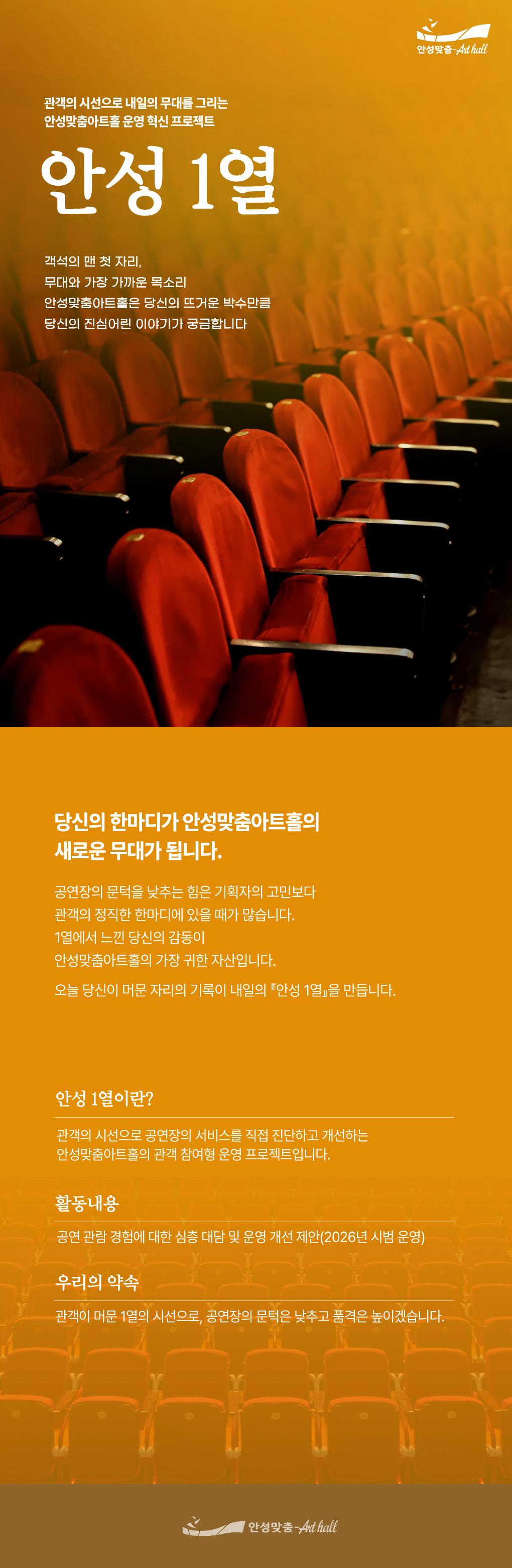 안성맞춤-Art hall

관객의 시선으로 내일의 무대를 그리는
안성맞춤아트홀 운영 혁신 프로젝트

안성 1열

객석의 맨 첫 자리,
무대와 가장 가까운 목소리
안성맞춤아트홀은 당신의 뜨거운 박수만큼
당신의 진심어린 이야기가 궁금합니다

당신의 한마디가 안성맞춤아트홀의
새로운 무대가 됩니다.

공연장의 문턱을 낮추는 힘은 기획자의 고민보다
관객의 정직한 한마디에 있을 때가 많습니다.
1열에서 느낀 당신의 감동이
안성맞춤아트홀의 가장 귀한 자산입니다.

오늘 당신이 머문 자리의 기록이 내일의 『안성 1열』을 만듭니다.

안성 1열이란?

관객의 시선으로 공연장의 서비스를 직접 진단하고 개선하는
안성맞춤아트홀의 관객 참여형 운영 프로젝트입니다.

활동내용

공연 관람 경험에 대한 심층 대담 및 운영 개선 제안(2026년 시범 운영)

우리의 약속

관객이 머문 1열의 시선으로, 공연장의 문턱은 낮추고 품격은 높이겠습니다.

안성맞춤-Art hall